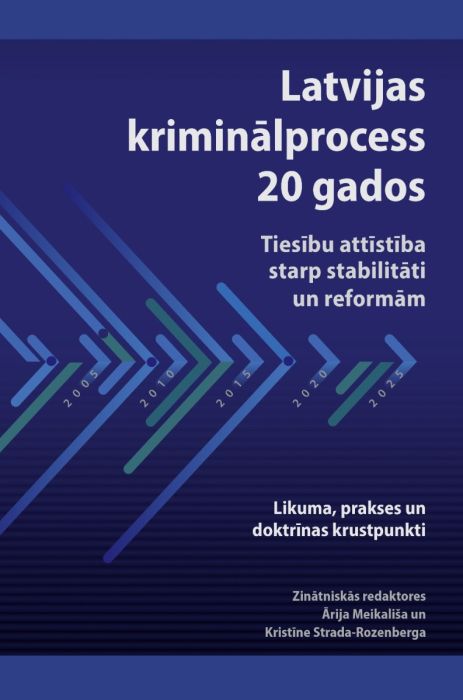 Latvijas kriminālprocess 20 gados

Tiesību attīstība starp stabilitāti un reformām

2005
2010
2015
2020
2025

Likuma, prakses un doktrīnas krustpunkti

Zinātniskās redaktores
Ārija Meikališa un
Kristīne Strada-Rozenberga